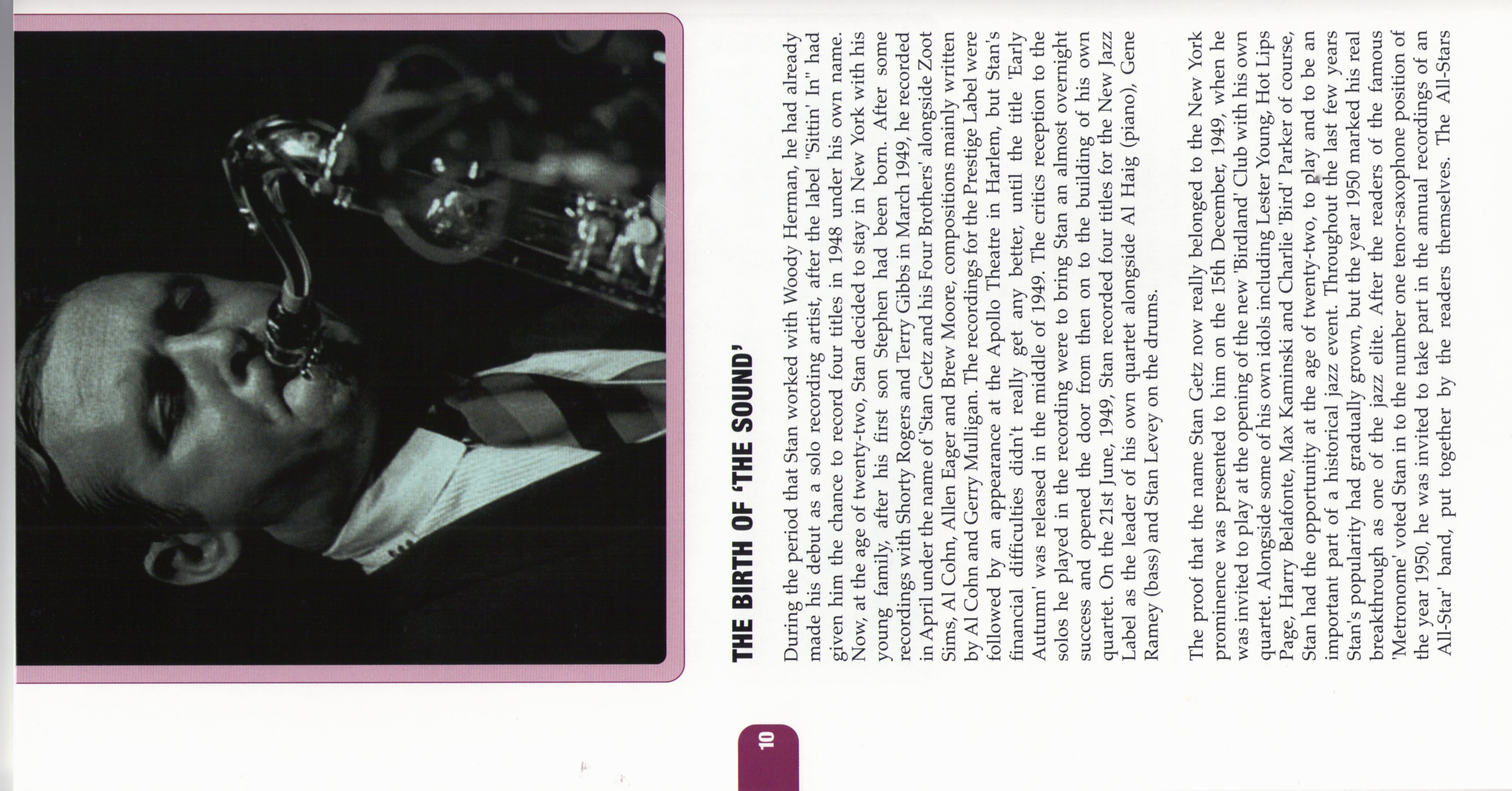 THE BIRTH OF 'THE SOUND'

During the period that Stan worked with Woody Herman, he had already made his debut as a solo recording artist, after the label "Sittin' In" had given him the chance to record four titles in 1948 under his own name. Now, at the age of twenty-two, Stan decided to stay in New York with his young family, after his first son Stephen had been born. After some recordings with Shorty Rogers and Terry Gibbs in March 1949, he recorded in April under the name of 'Stan Getz and his Four Brothers' alongside Zoot Sims, Al Cohn, Allen Eager and Brew Moore, compositions mainly written by Al Cohn and Gerry Mulligan. The recordings for the Prestige Label were followed by an appearance at the Apollo Theatre in Harlem, but Stan's financial difficulties didn't really get any better, until the title 'Early Autumn' was released in the middle of 1949. The critics reception to the solos he played in the recording were to bring Stan an almost overnight success and opened the door from then on to the building of his own quartet. On the 21st June, 1949, Stan recorded four titles for the New Jazz Label as the leader of his own quartet alongside Al Haig (piano), Gene Ramey (bass) and Stan Levey on the drums.

The proof that the name Stan Getz now really belonged to the New York prominence was presented to him on the 15th December, 1949, when he was invited to play at the opening of the new 'Birdland' Club with his own quartet. Alongside some of his own idols including Lester Young, Hot Lips Page, Harry Belafonte, Max Kaminski and Charlie 'Bird' Parker of course, Stan had the opportunity at the age of twenty-two, to play and to be an important part of a historical jazz event. Throughout the last few years Stan's popularity had gradually grown, but the year 1950 marked his real breakthrough as one of the jazz elite. After the readers of the famous 'Metronome' voted Stan in to the number one tenor-saxophone position of the year 1950, he was invited to take part in the annual recordings of an All-Star' band, put together by the readers themselves. The All-Stars

10